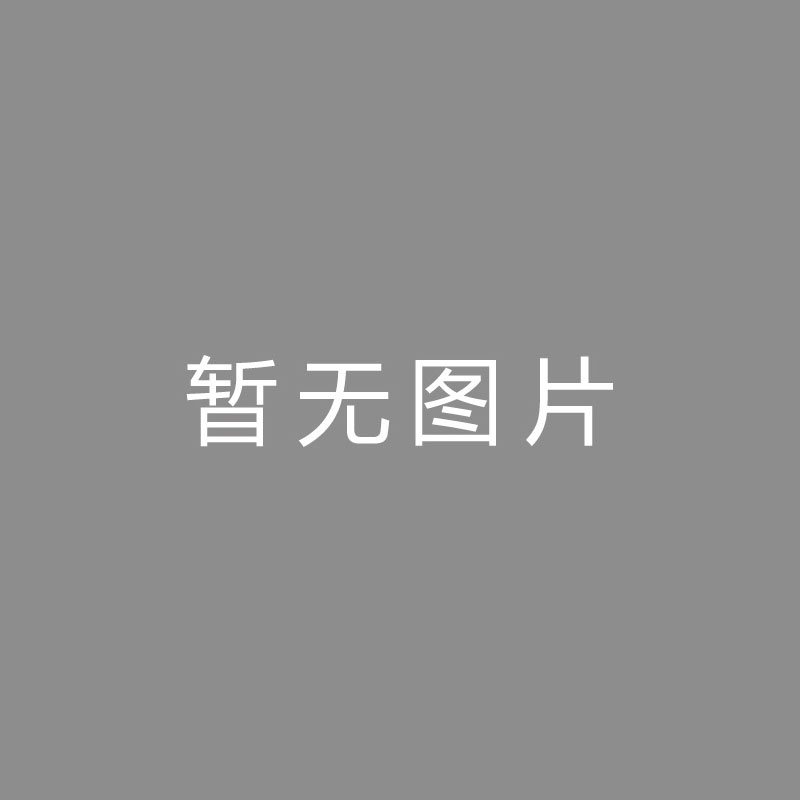 暂无图片